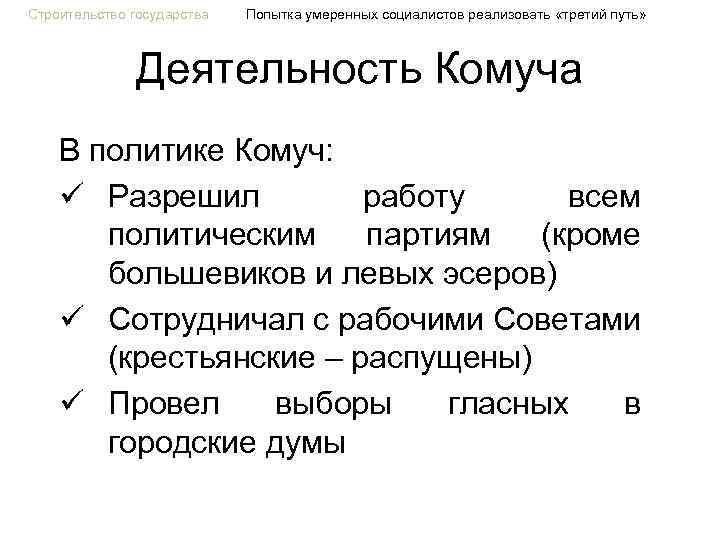 Строительство государства Попытка умеренных социалистов реализовать «третий путь»

Деятельность Комуча

В политике Комуч:

✓ Разрешил работу всем политическим партиям (кроме большевиков и левых эсеров)

✓ Сотрудничал с рабочими Советами (крестьянские – распущены)

✓ Провел выборы гласных в городские думы